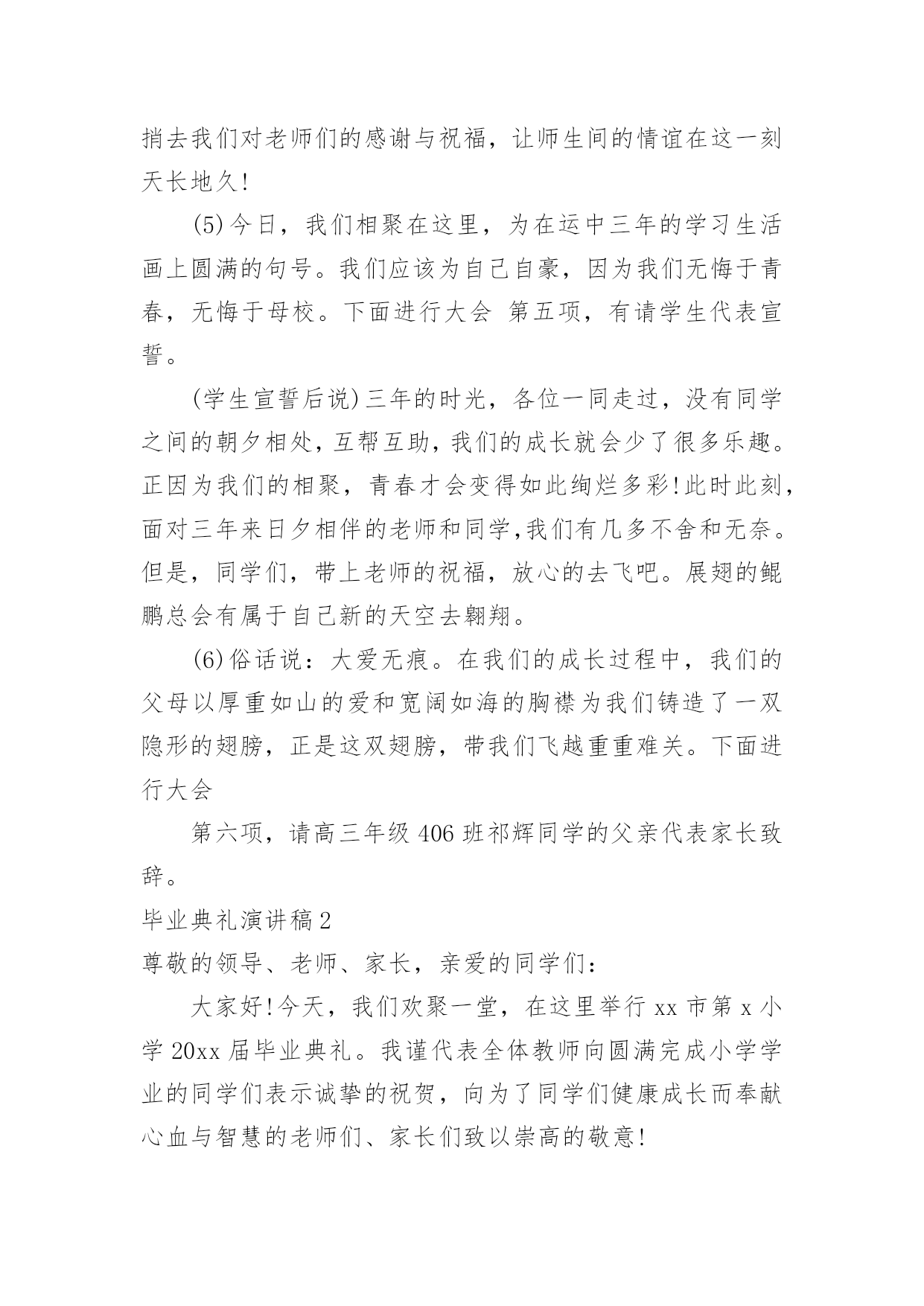 捎去我们对老师们的感谢与祝福，让师生间的情谊在这一刻天长地久!

(5)今日，我们相聚在这里，为在运中三年的学习生活画上圆满的句号。我们应该为自己自豪，因为我们无悔于青春，无悔于母校。下面进行大会 第五项，有请学生代表宣誓。

(学生宣誓后说)三年的时光，各位一同走过，没有同学之间的朝夕相处，互帮互助，我们的成长就会少了很多乐趣。正因为我们的相聚，青春才会变得如此绚烂多彩!此时此刻，面对三年来日夕相伴的老师和同学,我们有几多不舍和无奈。但是，同学们，带上老师的祝福，放心的去飞吧。展翅的鲲鹏总会有属于自己新的天空去翱翔。

(6)俗话说：大爱无痕。在我们的成长过程中，我们的父母以厚重如山的爱和宽阔如海的胸襟为我们铸造了一双隐形的翅膀，正是这双翅膀，带我们飞越重重难关。下面进行大会

第六项，请高三年级 406 班祁辉同学的父亲代表家长致辞。

毕业典礼演讲稿 2

尊敬的领导、老师、家长，亲爱的同学们：

大家好!今天，我们欢聚一堂，在这里举行 xx 市第 x 小学 20xx 届毕业典礼。我谨代表全体教师向圆满完成小学学业的同学们表示诚挚的祝贺，向为了同学们健康成长而奉献心血与智慧的老师们、家长们致以崇高的敬意!